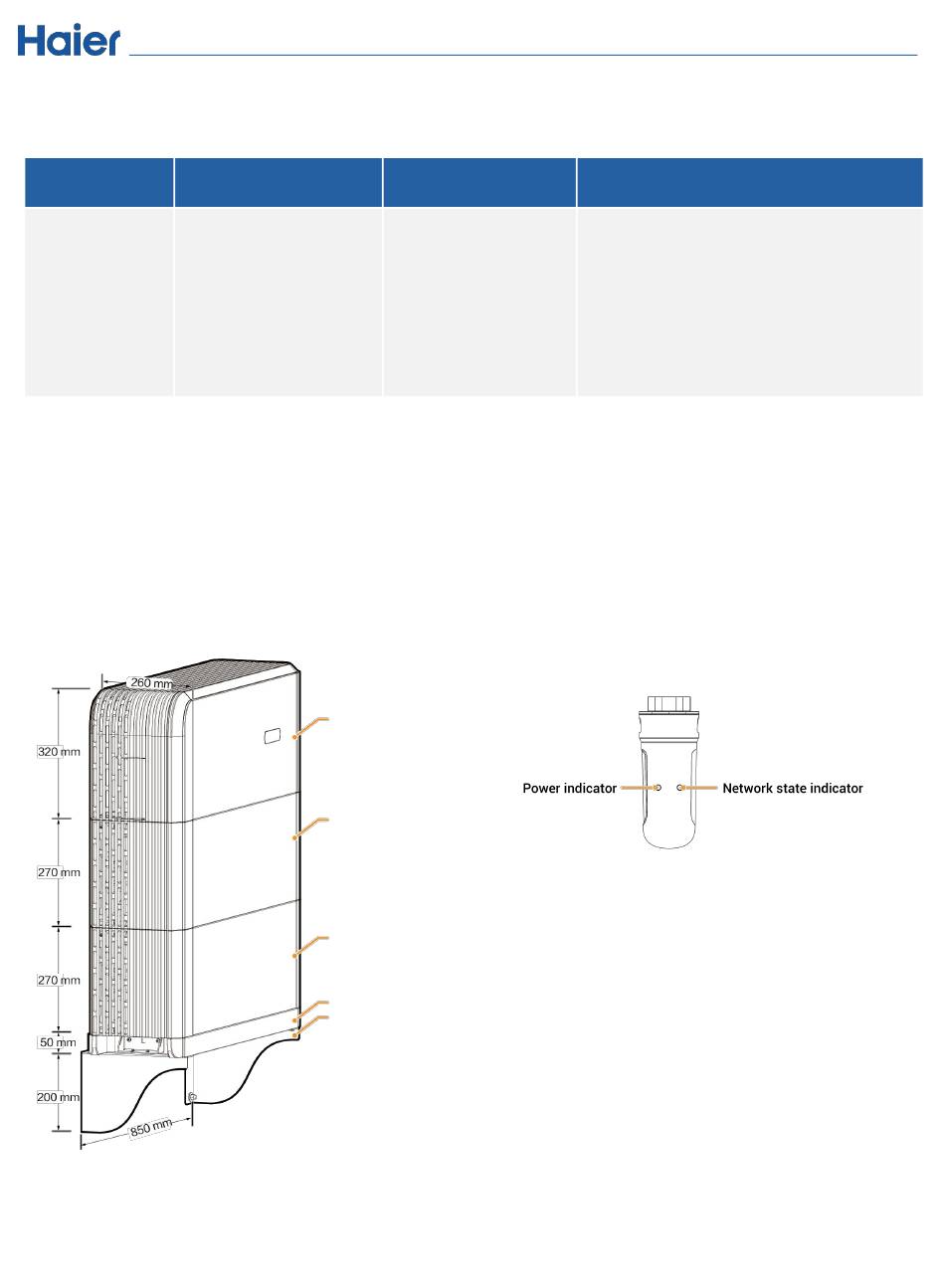 Haier

260 mm
320 mm
270 mm
270 mm
50 mm
200 mm
850 mm

Power indicator
Network state indicator